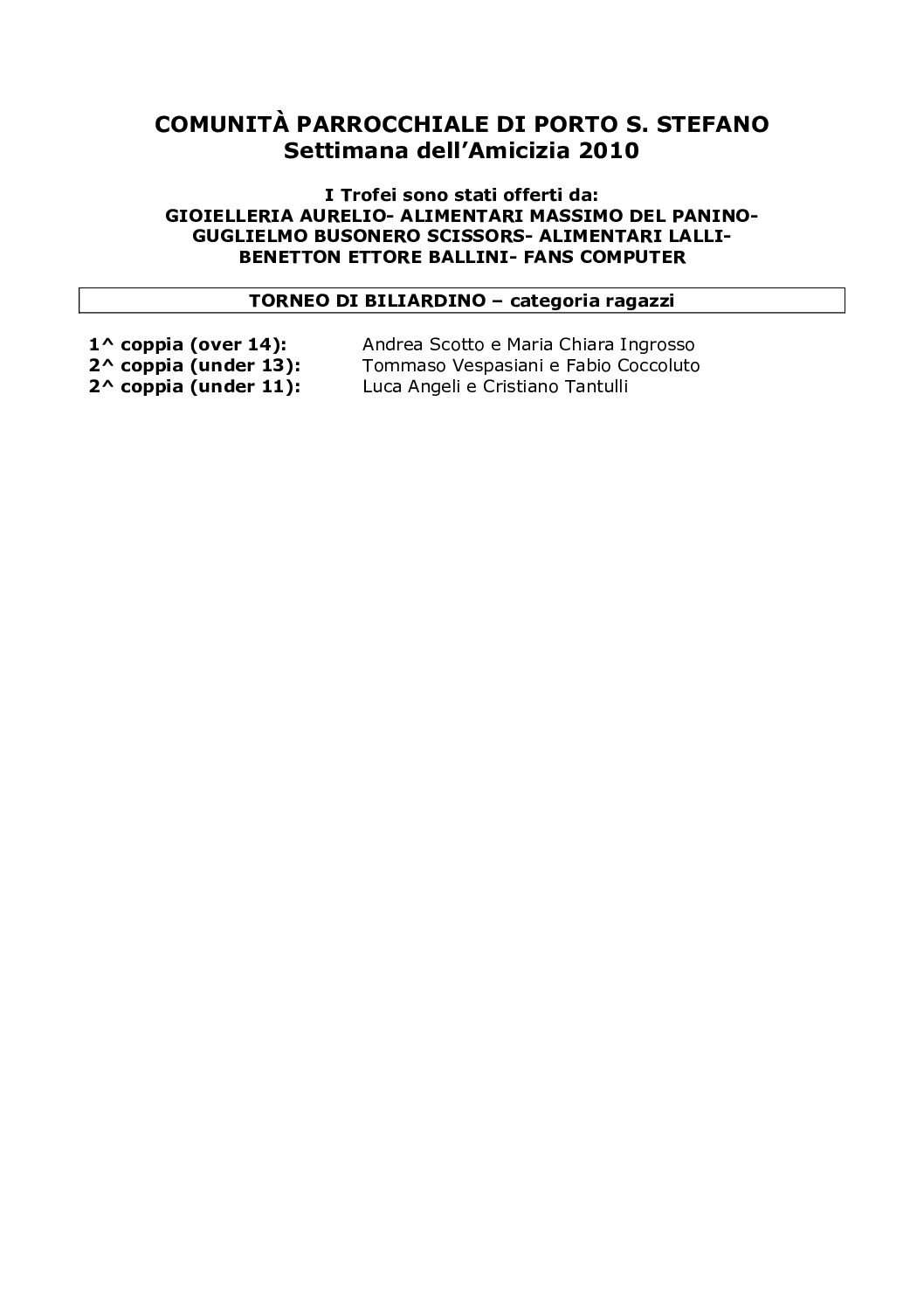 COMUNITÀ PARROCCHIALE DI PORTO S. STEFANO
Settimana dell'Amicizia 2010

I Trofei sono stati offerti da:
GIOIELLERIA AURELIO- ALIMENTARI MASSIMO DEL PANINO-
GUGLIELMO BUSONERO SCISSORS- ALIMENTARI LALLI-
BENETTON ETTORE BALLINI- FANS COMPUTER

TORNEO DI BILIARDINO – categoria ragazzi

1^ coppia (over 14): Andrea Scotto e Maria Chiara Ingrosso
2^ coppia (under 13): Tommaso Vespasiani e Fabio Coccoluto
2^ coppia (under 11): Luca Angeli e Cristiano Tantulli